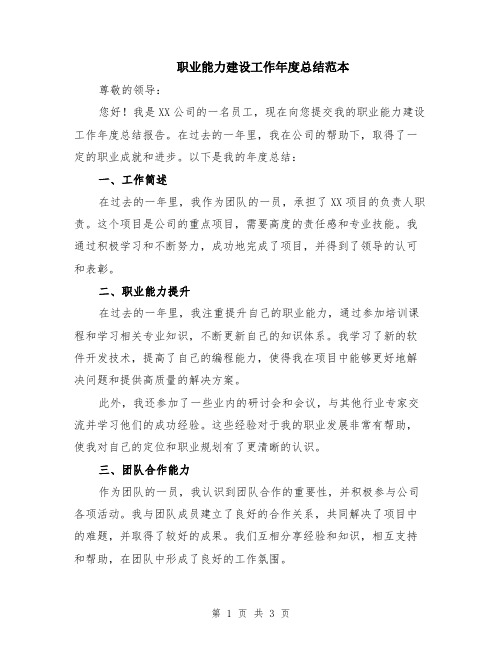 职业能力建设工作年度总结范本

尊敬的领导：

您好！我是XX公司的一名员工，现在向您提交我的职业能力建设工作年度总结报告。在过去的一年里，我在公司的帮助下，取得了一定的职业成就和进步。以下是我的年度总结：

一、工作简述

在过去的一年里，我作为团队的一员，承担了XX项目的负责人职责。这个项目是公司的重点项目，需要高度的责任感和专业技能。我通过积极学习和不断努力，成功地完成了项目，并得到了领导的认可和表彰。

二、职业能力提升

在过去的一年里，我注重提升自己的职业能力，通过参加培训课程和学习相关专业知识，不断更新自己的知识体系。我学习了新的软件开发技术，提高了自己的编程能力，使得我在项目中能够更好地解决问题和提供高质量的解决方案。

此外，我还参加了一些业内的研讨会和会议，与其他行业专家交流并学习他们的成功经验。这些经验对于我的职业发展非常有帮助，使我对自己的定位和职业规划有了更清晰的认识。

三、团队合作能力

作为团队的一员，我认识到团队合作的重要性，并积极参与公司各项活动。我与团队成员建立了良好的合作关系，共同解决了项目中的难题，并取得了较好的成果。我们互相分享经验和知识，相互支持和帮助，在团队中形成了良好的工作氛围。

第 1 页 共 3 页